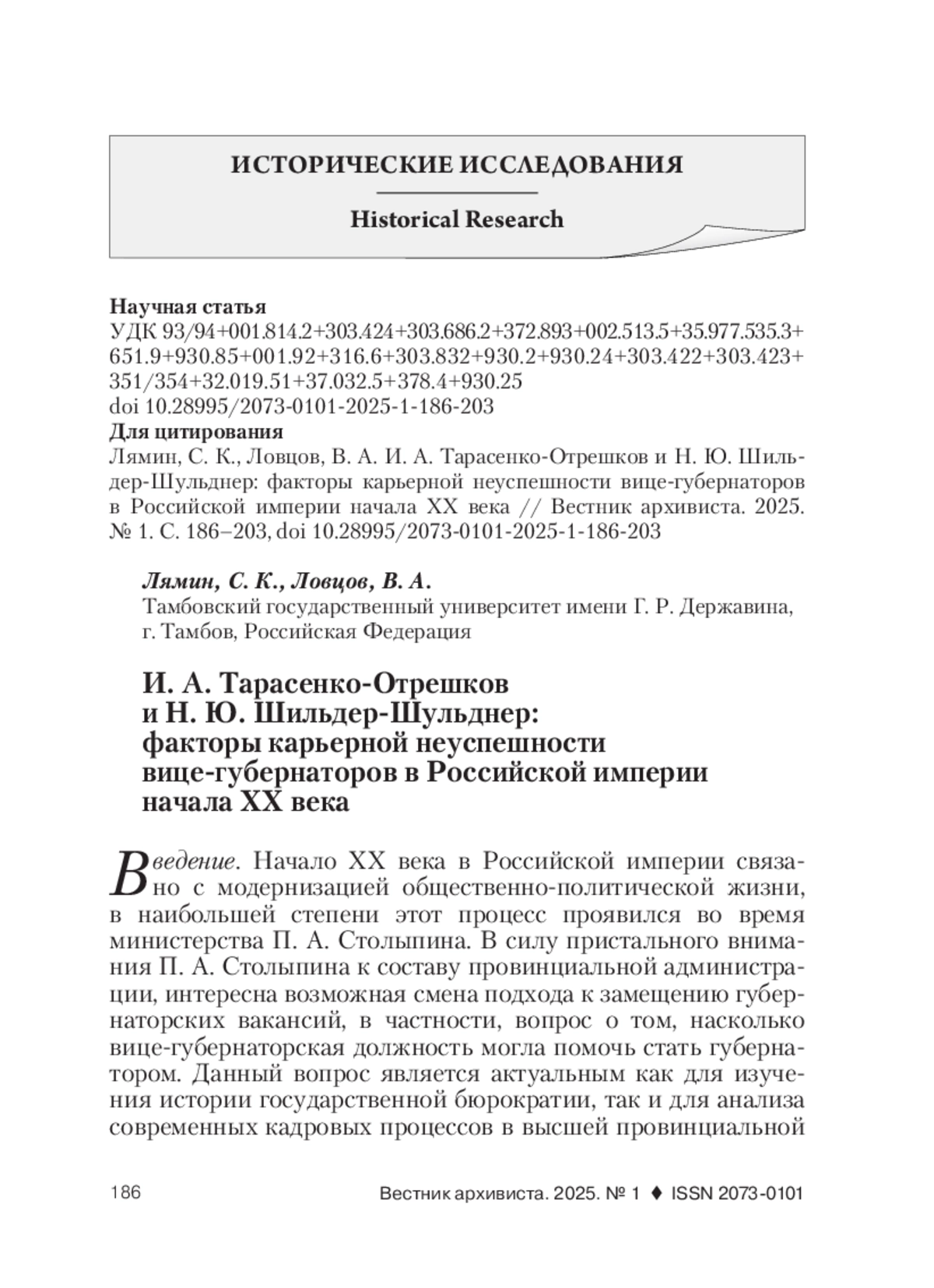 ИСТОРИЧЕСКИЕ ИССЛЕДОВАНИЯ

Historical Research

Научная статья
УДК 93/94+001.814.2+303.424+303.686.2+372.893+002.513.5+35.977.535.3+651.9+930.85+001.92+316.6+303.832+930.2+930.24+303.422+303.423+351/354+32.019.51+37.032.5+378.4+930.25
doi 10.28995/2073-0101-2025-1-186-203
Для цитирования
Лямин, С. К., Ловцов, В. А. И. А. Тарасенко-Отрешков и Н. Ю. Шильдер-Шульднер: факторы карьерной неуспешности вице-губернаторов в Российской империи начала XX века // Вестник архивиста. 2025. № 1. С. 186–203, doi 10.28995/2073-0101-2025-1-186-203

Лямин, С. К., Ловцов, В. А.
Тамбовский государственный университет имени Г. Р. Державина, г. Тамбов, Российская Федерация

И. А. Тарасенко-Отрешков и Н. Ю. Шильдер-Шульднер: факторы карьерной неуспешности вице-губернаторов в Российской империи начала XX века

Введение. Начало XX века в Российской империи связано с модернизацией общественно-политической жизни, в наибольшей степени этот процесс проявился во время министерства П. А. Столыпина. В силу пристального внимания П. А. Столыпина к составу провинциальной администрации, интересна возможная смена подхода к замещению губернаторских вакансий, в частности, вопрос о том, насколько вице-губернаторская должность могла помочь стать губернатором. Данный вопрос является актуальным как для изучения истории государственной бюрократии, так и для анализа современных кадровых процессов в высшей провинциальной

186

Вестник архивиста. 2025. № 1 ♦ ISSN 2073-0101